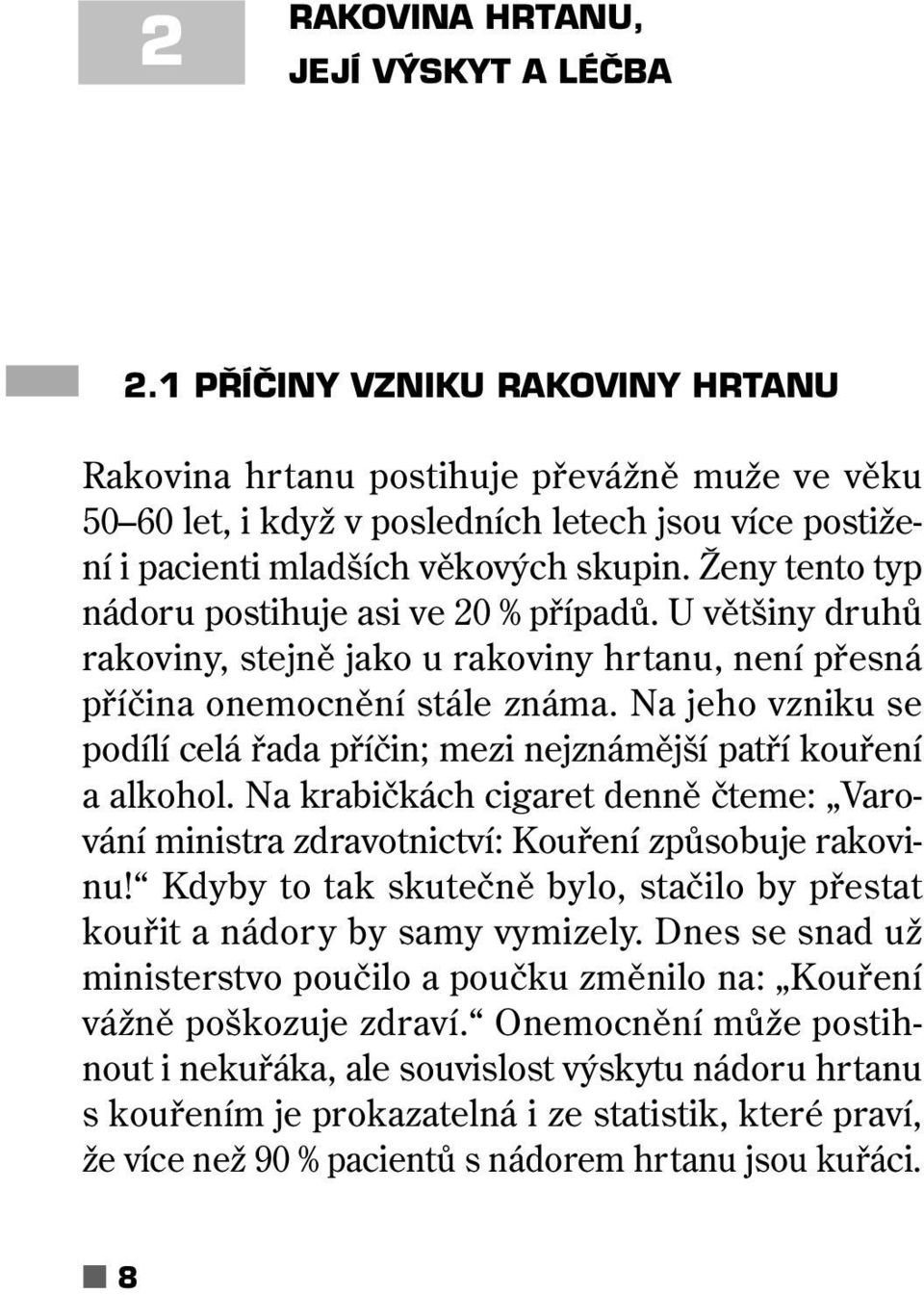 2

RAKOVINA HRTANU, JEJÍ VÝSKYT A LÉČBA

2.1 PŘÍČINY VZNIKU RAKOVINY HRTANU

Rakovina hrtanu postihuje převážně muže ve věku 50–60 let, i když v posledních letech jsou více postižení i pacienti mladších věkových skupin. Ženy tento typ nádoru postihuje asi ve 20 % případů. U většiny druhů rakoviny, stejně jako u rakoviny hrtanu, není přesná příčina onemocnění stále známa. Na jeho vzniku se podílí celá řada příčin; mezi nejznámější patří kouření a alkohol. Na krabičkách cigaret denně čteme: „Varování ministra zdravotnictví: Kouření způsobuje rakovinu!“ Kdyby to tak skutečně bylo, stačilo by přestat kouřit a nádory by samy vymizely. Dnes se snad už ministerstvo poučilo a poučku změnilo na: „Kouření vážně poškozuje zdraví.“ Onemocnění může postihnout i nekuřáka, ale souvislost výskytu nádoru hrtanu s kouřením je prokazatelná i ze statistik, které praví, že více než 90 % pacientů s nádorem hrtanu jsou kuřáci.

8